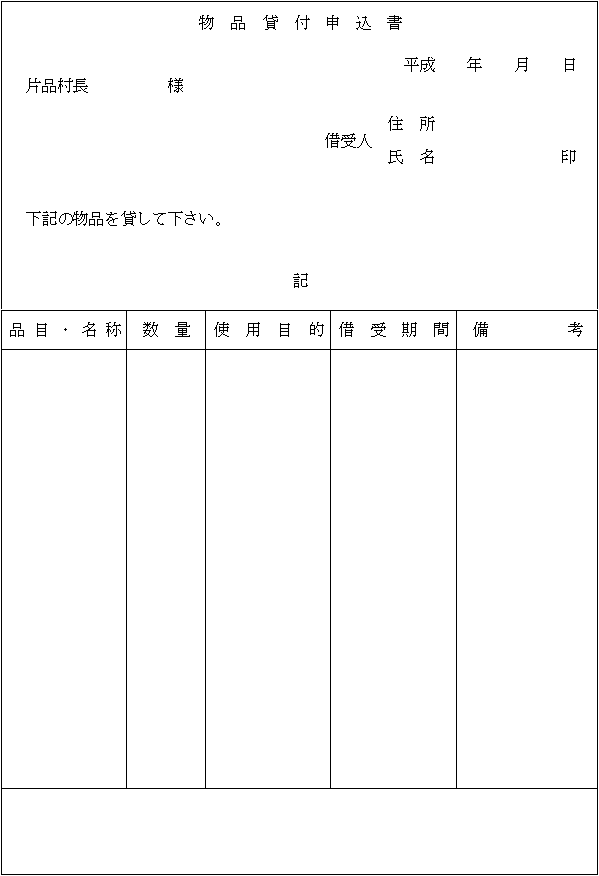 物品貸付申込書

平成　年　月　日

片品村長　　様

借受人　住所
氏名　　印

下記の物品を貸して下さい。

記

| 品目・名称 | 数量 | 使用目的 | 借受期間 | 備考 |
|---|---|---|---|---|
| | | | | |